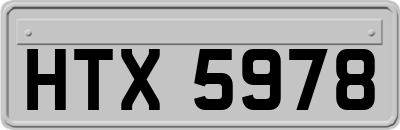 HTX 5978